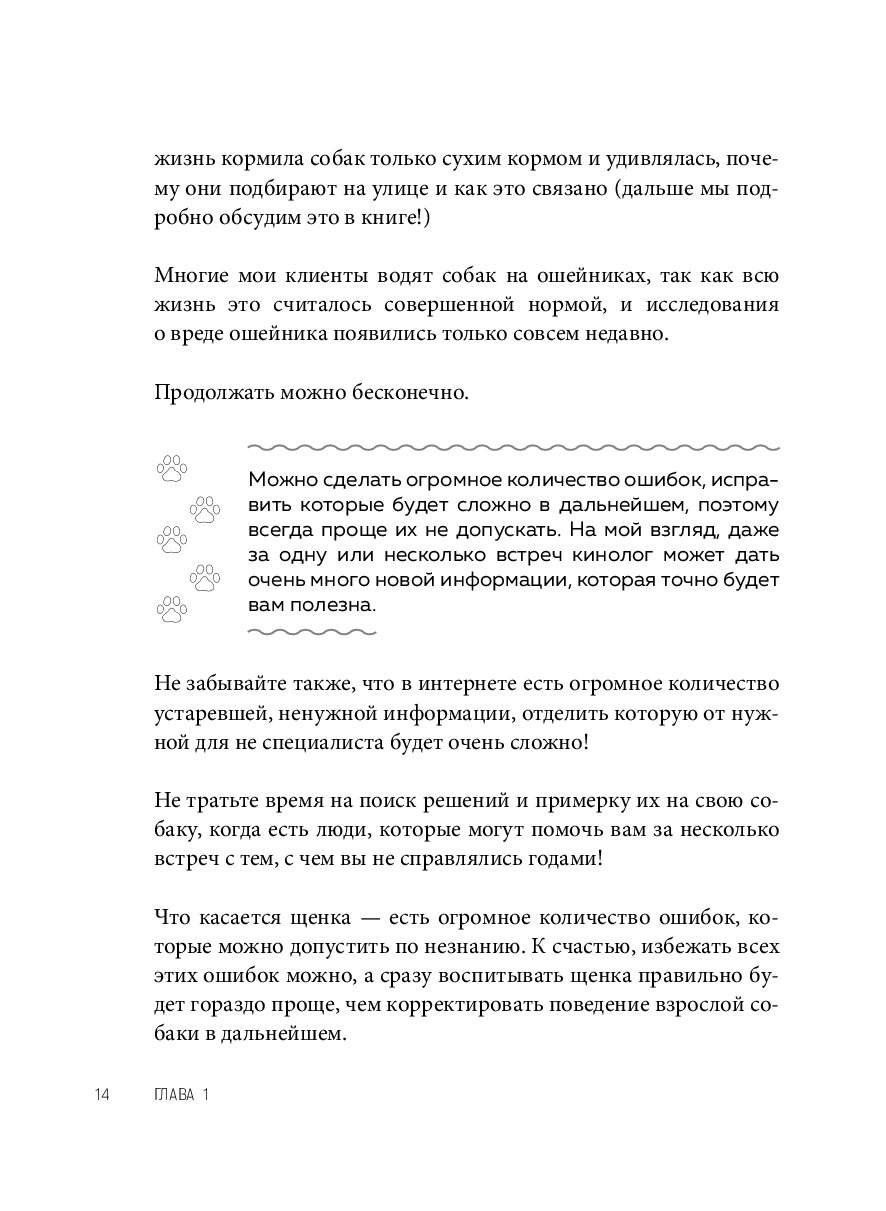 жизнь кормила собак только сухим кормом и удивлялась, почему они подбирают на улице и как это связано (дальше мы подробно обсудим это в книге!)

Многие мои клиенты водят собак на ошейниках, так как всю жизнь это считалось совершенной нормой, и исследования о вреде ошейника появились только совсем недавно.

Продолжать можно бесконечно.

Можно сделать огромное количество ошибок, исправить которые будет сложно в дальнейшем, поэтому всегда проще их не допускать. На мой взгляд, даже за одну или несколько встреч кинолог может дать очень много новой информации, которая точно будет вам полезна.

Не забывайте также, что в интернете есть огромное количество устаревшей, ненужной информации, отделить которую от нужной для не специалиста будет очень сложно!

Не тратьте время на поиск решений и примерку их на свою собаку, когда есть люди, которые могут помочь вам за несколько встреч с тем, с чем вы не справлялись годами!

Что касается щенка — есть огромное количество ошибок, которые можно допустить по незнанию. К счастью, избежать всех этих ошибок можно, а сразу воспитывать щенка правильно будет гораздо проще, чем корректировать поведение взрослой собаки в дальнейшем.

14 ГЛАВА 1